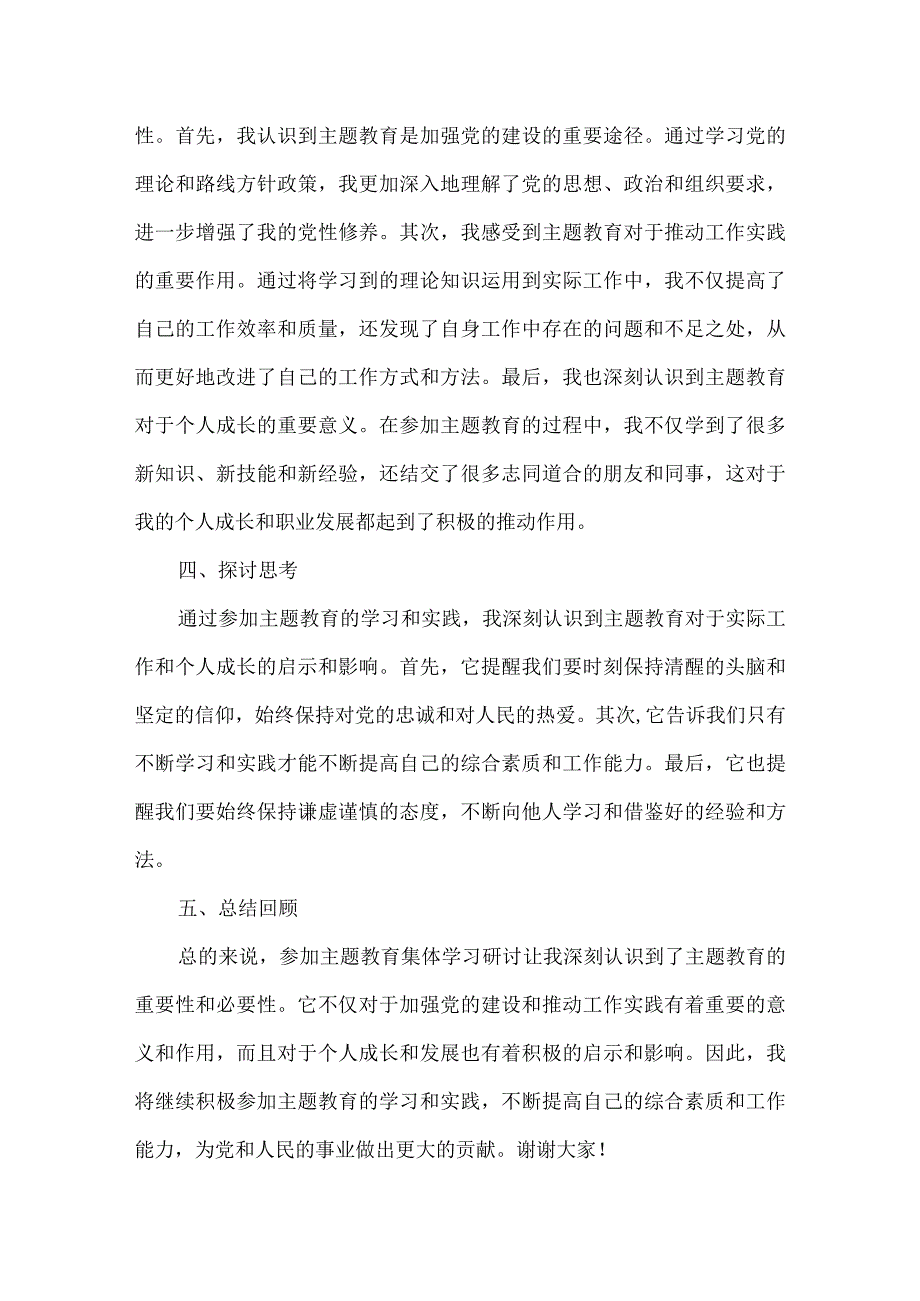 性。首先，我认识到主题教育是加强党的建设的重要途径。通过学习党的理论和路线方针政策，我更加深入地理解了党的思想、政治和组织要求，进一步增强了我的党性修养。其次，我感受到主题教育对于推动工作实践的重要作用。通过将学习到的理论知识运用到实际工作中，我不仅提高了自己的工作效率和质量，还发现了自身工作中存在的问题和不足之处，从而更好地改进了自己的工作方式和方法。最后，我也深刻认识到主题教育对于个人成长的重要意义。在参加主题教育的过程中，我不仅学到了很多新知识、新技能和新经验，还结交了很多志同道合的朋友和同事，这对于我的个人成长和职业发展都起到了积极的推动作用。

四、探讨思考

通过参加主题教育的学习和实践，我深刻认识到主题教育对于实际工作和个人成长的启示和影响。首先，它提醒我们要时刻保持清醒的头脑和坚定的信仰，始终保持对党的忠诚和对人民的热爱。其次,它告诉我们只有不断学习和实践才能不断提高自己的综合素质和工作能力。最后，它也提醒我们要始终保持谦虚谨慎的态度，不断向他人学习和借鉴好的经验和方法。

五、总结回顾

总的来说，参加主题教育集体学习研讨让我深刻认识到了主题教育的重要性和必要性。它不仅对于加强党的建设和推动工作实践有着重要的意义和作用，而且对于个人成长和发展也有着积极的启示和影响。因此，我将继续积极参加主题教育的学习和实践，不断提高自己的综合素质和工作能力，为党和人民的事业做出更大的贡献。谢谢大家！